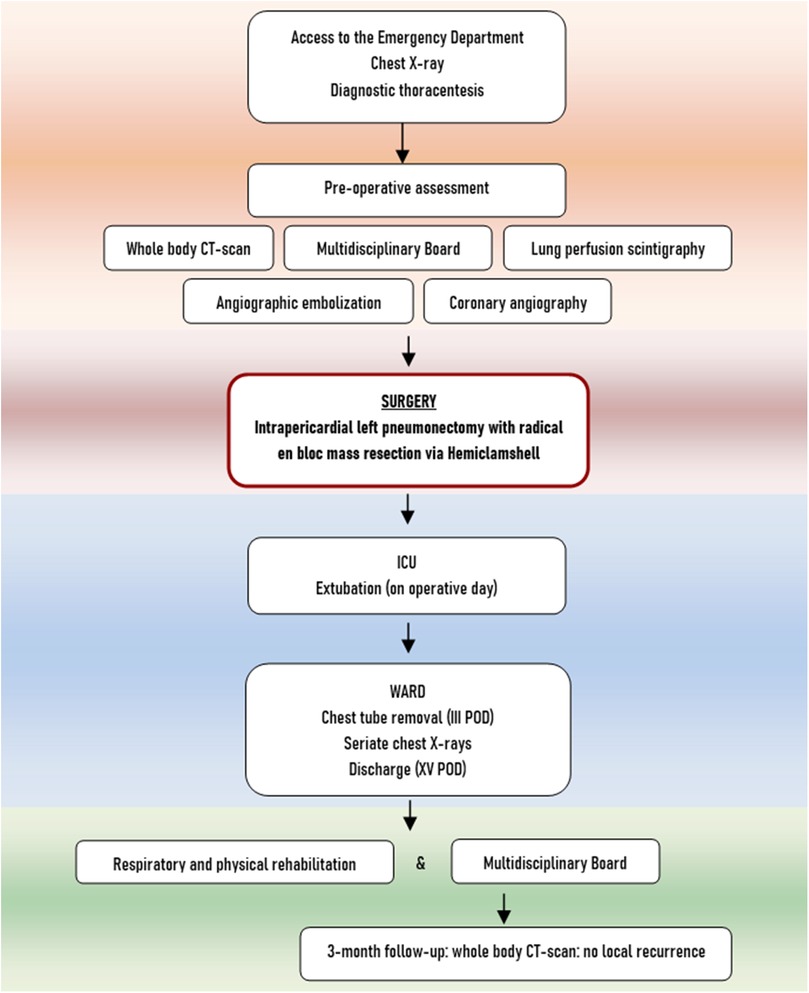 Access to the Emergency Department
Chest X-ray
Diagnostic thoracentesis

Pre-operative assessment

Whole body CT-scan

Multidisciplinary Board

Lung perfusion scintigraphy

Angiographic embolization

Coronary angiography

SURGERY
Intrapericardial left pneumonectomy with radical en bloc mass resection via Hemiclamshell

ICU
Extubation (on operative day)

WARD
Chest tube removal (III POD)
Seriate chest X-rays
Discharge (XV POD)

Respiratory and physical rehabilitation

&

Multidisciplinary Board

3-month follow-up: whole body CT-scan: no local recurrence